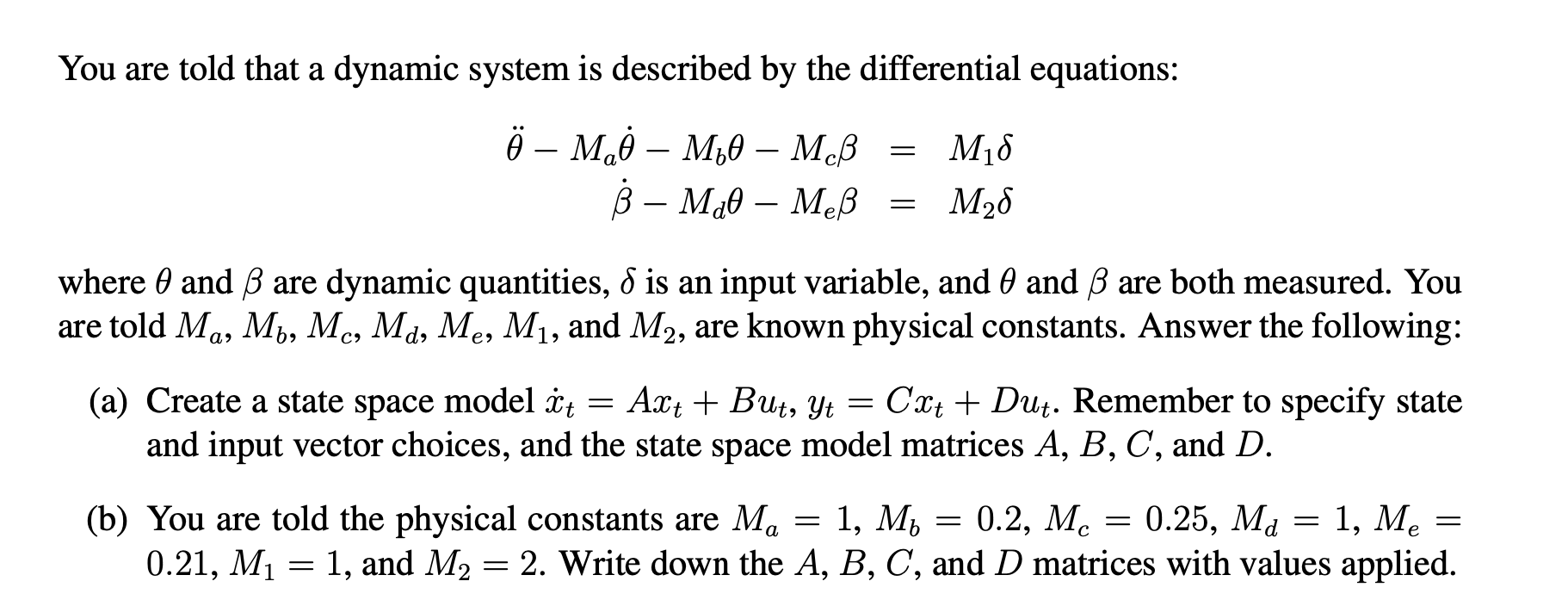 You are told that a dynamic system is described by the differential equations:

$\ddot{\theta} - M_a\dot{\theta} - M_b\theta - M_c\beta = M_1\delta$
$\dot{\beta} - M_d\theta - M_e\beta = M_2\delta$

where $\theta$ and $\beta$ are dynamic quantities, $\delta$ is an input variable, and $\theta$ and $\beta$ are both measured. You are told $M_a$, $M_b$, $M_c$, $M_d$, $M_e$, $M_1$, and $M_2$, are known physical constants. Answer the following:

(a) Create a state space model $\dot{x}_t = Ax_t + Bu_t$, $y_t = Cx_t + Du_t$. Remember to specify state and input vector choices, and the state space model matrices $A$, $B$, $C$, and $D$.

(b) You are told the physical constants are $M_a = 1$, $M_b = 0.2$, $M_c = 0.25$, $M_d = 1$, $M_e = 0.21$, $M_1 = 1$, and $M_2 = 2$. Write down the $A$, $B$, $C$, and $D$ matrices with values applied.